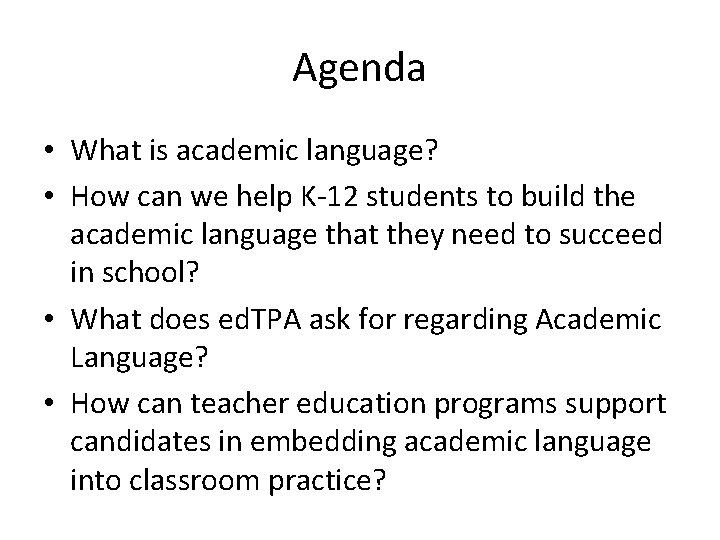 Agenda

• What is academic language?
• How can we help K-12 students to build the academic language that they need to succeed in school?
• What does edTPA ask for regarding Academic Language?
• How can teacher education programs support candidates in embedding academic language into classroom practice?